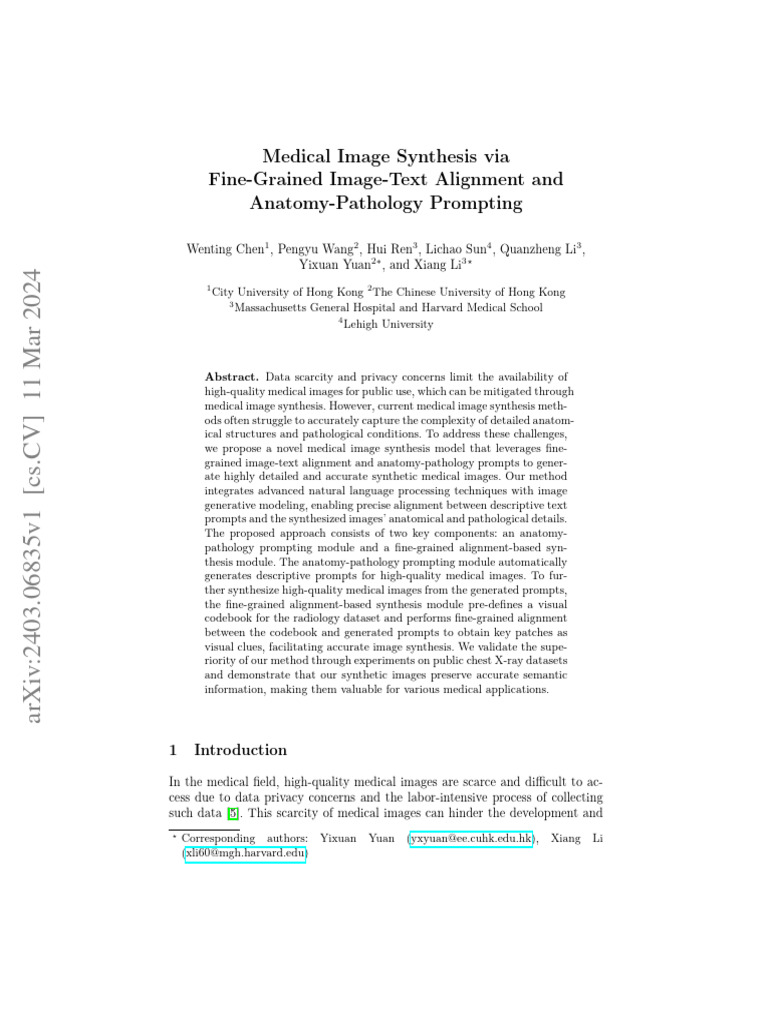 arXiv:2403.06835v1 [cs.CV] 11 Mar 2024

Medical Image Synthesis via Fine-Grained Image-Text Alignment and Anatomy-Pathology Prompting

Wenting Chen$^1$, Pengyu Wang$^2$, Hui Ren$^3$, Lichao Sun$^4$, Quanzheng Li$^3$, Yixuan Yuan$^{2\star}$, and Xiang Li$^{3\star}$

$^1$City University of Hong Kong $^2$The Chinese University of Hong Kong
$^3$Massachusetts General Hospital and Harvard Medical School
$^4$Lehigh University

**Abstract.** Data scarcity and privacy concerns limit the availability of high-quality medical images for public use, which can be mitigated through medical image synthesis. However, current medical image synthesis methods often struggle to accurately capture the complexity of detailed anatomical structures and pathological conditions. To address these challenges, we propose a novel medical image synthesis model that leverages fine-grained image-text alignment and anatomy-pathology prompts to generate highly detailed and accurate synthetic medical images. Our method integrates advanced natural language processing techniques with image generative modeling, enabling precise alignment between descriptive text prompts and the synthesized images' anatomical and pathological details. The proposed approach consists of two key components: an anatomy-pathology prompting module and a fine-grained alignment-based synthesis module. The anatomy-pathology prompting module automatically generates descriptive prompts for high-quality medical images. To further synthesize high-quality medical images from the generated prompts, the fine-grained alignment-based synthesis module pre-defines a visual codebook for the radiology dataset and performs fine-grained alignment between the codebook and generated prompts to obtain key patches as visual clues, facilitating accurate image synthesis. We validate the superiority of our method through experiments on public chest X-ray datasets and demonstrate that our synthetic images preserve accurate semantic information, making them valuable for various medical applications.

1 Introduction

In the medical field, high-quality medical images are scarce and difficult to access due to data privacy concerns and the labor-intensive process of collecting such data [5]. This scarcity of medical images can hinder the development and

$^\star$ Corresponding authors: Yixuan Yuan (yxyuan@ee.cuhk.edu.hk), Xiang Li (xli60@mgh.harvard.edu)